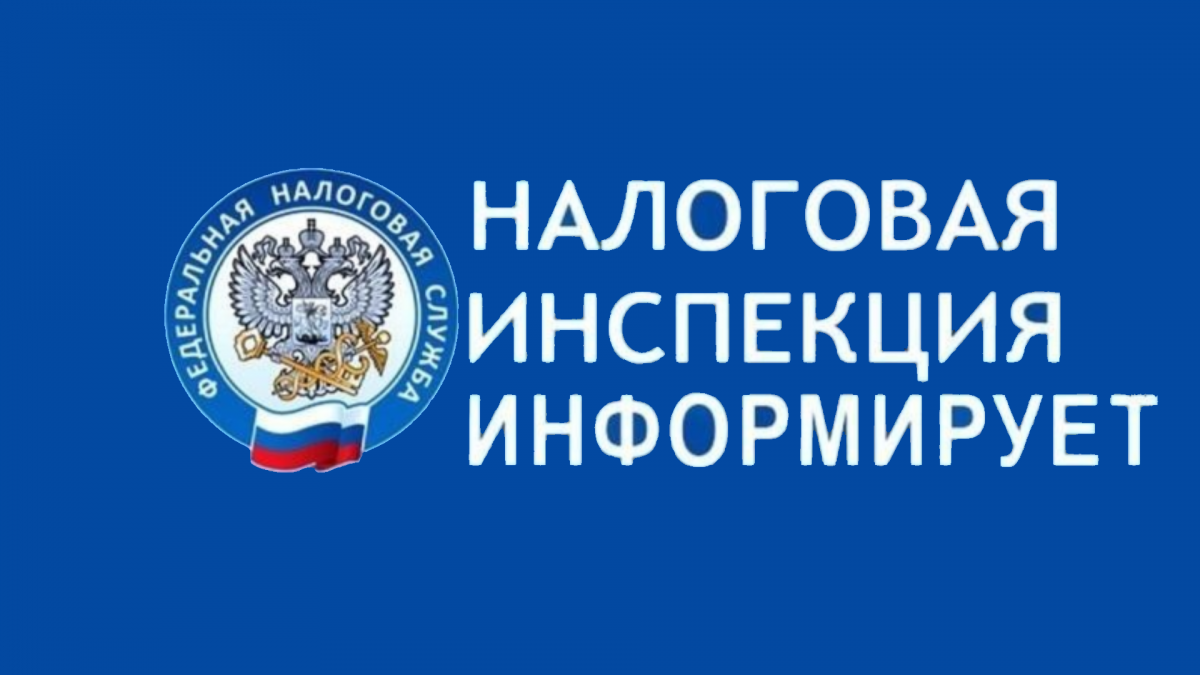 ФЕДЕРАЛЬНАЯ НАЛОГОВАЯ СЛУЖБА

НАЛОГОВАЯ
ИНСПЕКЦИЯ
ИНФОРМИРУЕТ